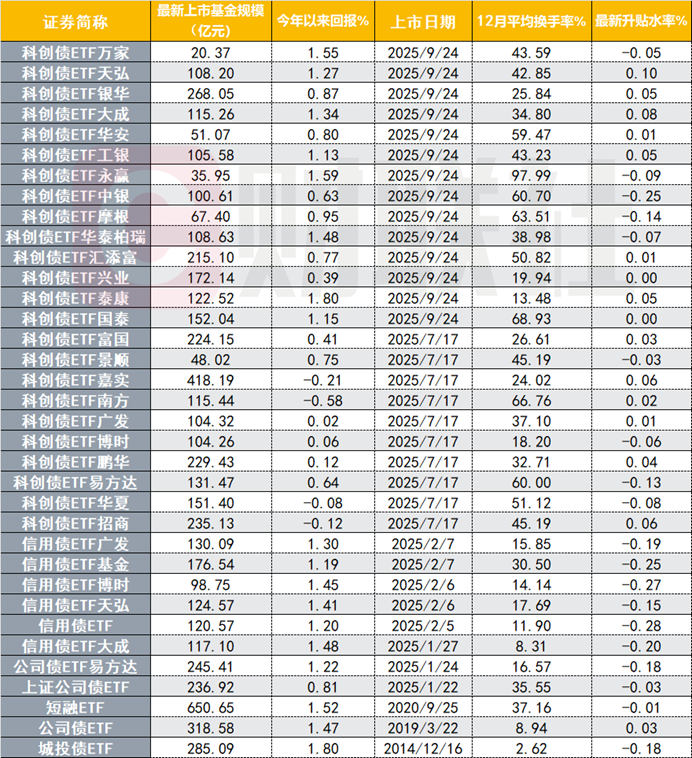 | 证券简称 | 最新上市基金规模（亿元） | 今年以来回报% | 上市日期 | 12月平均换手率% | 最新升贴水率% |
|---|---|---|---|---|---|
| 科创债ETF万家 | 20.37 | 1.55 | 2025/9/24 | 43.59 | -0.05 |
| 科创债ETF天弘 | 108.20 | 1.27 | 2025/9/24 | 42.85 | 0.10 |
| 科创债ETF银华 | 268.05 | 0.87 | 2025/9/24 | 25.84 | 0.05 |
| 科创债ETF大成 | 115.26 | 1.34 | 2025/9/24 | 34.80 | 0.08 |
| 科创债ETF华安 | 51.07 | 0.80 | 2025/9/24 | 59.47 | 0.01 |
| 科创债ETF工银 | 105.58 | 1.13 | 2025/9/24 | 43.23 | 0.05 |
| 科创债ETF永赢 | 35.95 | 1.59 | 2025/9/24 | 97.99 | -0.09 |
| 科创债ETF中银 | 100.61 | 0.63 | 2025/9/24 | 60.70 | -0.25 |
| 科创债ETF摩根 | 67.40 | 0.95 | 2025/9/24 | 63.51 | -0.14 |
| 科创债ETF华泰柏瑞 | 108.63 | 1.48 | 2025/9/24 | 38.98 | -0.07 |
| 科创债ETF汇添富 | 215.10 | 0.77 | 2025/9/24 | 50.82 | 0.01 |
| 科创债ETF兴业 | 172.14 | 0.39 | 2025/9/24 | 19.94 | 0.00 |
| 科创债ETF泰康 | 122.52 | 1.80 | 2025/9/24 | 13.48 | 0.05 |
| 科创债ETF国泰 | 152.04 | 1.15 | 2025/9/24 | 68.93 | 0.00 |
| 科创债ETF富国 | 224.15 | 0.41 | 2025/7/17 | 26.61 | 0.03 |
| 科创债ETF景顺 | 48.02 | 0.75 | 2025/7/17 | 45.19 | -0.03 |
| 科创债ETF嘉实 | 418.19 | -0.21 | 2025/7/17 | 24.02 | 0.06 |
| 科创债ETF南方 | 115.44 | -0.58 | 2025/7/17 | 66.76 | 0.02 |
| 科创债ETF广发 | 104.32 | 0.02 | 2025/7/17 | 37.10 | 0.01 |
| 科创债ETF博时 | 104.26 | 0.06 | 2025/7/17 | 18.20 | -0.06 |
| 科创债ETF鹏华 | 229.43 | 0.12 | 2025/7/17 | 32.71 | 0.04 |
| 科创债ETF易方达 | 131.47 | 0.64 | 2025/7/17 | 60.00 | -0.13 |
| 科创债ETF华夏 | 151.40 | -0.08 | 2025/7/17 | 51.12 | -0.08 |
| 科创债ETF招商 | 235.13 | -0.12 | 2025/7/17 | 45.19 | 0.06 |
| 信用债ETF广发 | 130.09 | 1.30 | 2025/2/7 | 15.85 | -0.19 |
| 信用债ETF基金 | 176.54 | 1.19 | 2025/2/7 | 30.50 | -0.25 |
| 信用债ETF博时 | 98.75 | 1.45 | 2025/2/6 | 14.14 | -0.27 |
| 信用债ETF天弘 | 124.57 | 1.41 | 2025/2/6 | 17.69 | -0.15 |
| 信用债ETF | 120.57 | 1.20 | 2025/2/5 | 11.90 | -0.28 |
| 信用债ETF大成 | 117.10 | 1.48 | 2025/1/27 | 8.31 | -0.20 |
| 公司债ETF易方达 | 245.41 | 1.22 | 2025/1/24 | 16.57 | -0.18 |
| 上证公司债ETF | 236.92 | 0.81 | 2025/1/22 | 35.55 | -0.03 |
| 短融ETF | 650.65 | 1.52 | 2020/9/25 | 37.16 | -0.01 |
| 公司债ETF | 318.58 | 1.47 | 2019/3/22 | 8.94 | 0.03 |
| 城投债ETF | 285.09 | 1.80 | 2014/12/16 | 2.62 | -0.18 |